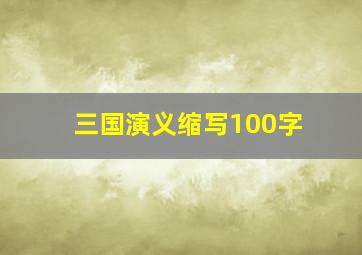 三国演义缩写100字